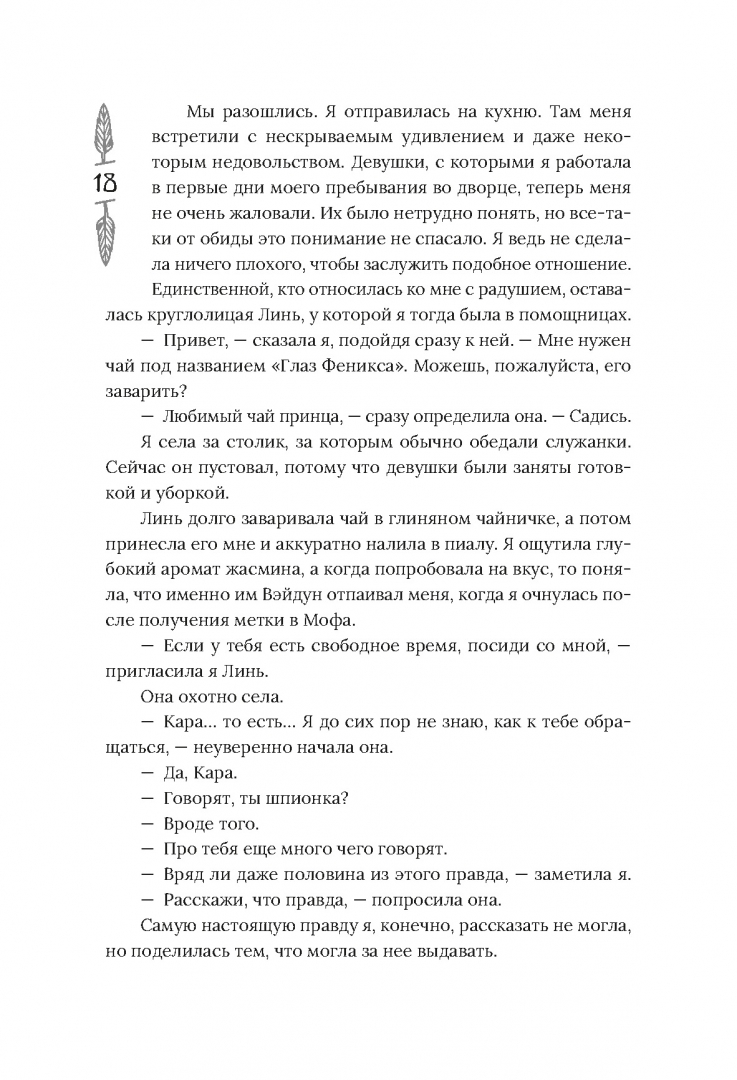 18

Мы разошлись. Я отправилась на кухню. Там меня встретили с нескрываемым удивлением и даже некоторым недовольством. Девушки, с которыми я работала в первые дни моего пребывания во дворце, теперь меня не очень жаловали. Их было нетрудно понять, но все-таки от обиды это понимание не спасало. Я ведь не сделала ничего плохого, чтобы заслужить подобное отношение. Единственной, кто относилась ко мне с радушием, оставалась круглолицая Линь, у которой я тогда была в помощницах.

— Привет, — сказала я, подойдя сразу к ней. — Мне нужен чай под названием «Глаз Феникса». Можешь, пожалуйста, его заварить?

— Любимый чай принца, — сразу определила она. — Садись.

Я села за столик, за которым обычно обедали служанки. Сейчас он пустовал, потому что девушки были заняты готовкой и уборкой.

Линь долго заваривала чай в глиняном чайничке, а потом принесла его мне и аккуратно налила в пиалу. Я ощутила глубокий аромат жасмина, а когда попробовала на вкус, то поняла, что именно им Вэйдун отпаивал меня, когда я очнулась после получения метки в Мофа.

— Если у тебя есть свободное время, посиди со мной, — пригласила я Линь.

Она охотно села.

— Кара... то есть... Я до сих пор не знаю, как к тебе обращаться, — неуверенно начала она.

— Да, Кара.

— Говорят, ты шпионка?

— Вроде того.

— Про тебя еще много чего говорят.

— Вряд ли даже половина из этого правда, — заметила я.

— Расскажи, что правда, — попросила она.

Самую настоящую правду я, конечно, рассказать не могла, но поделилась тем, что могла за нее выдавать.